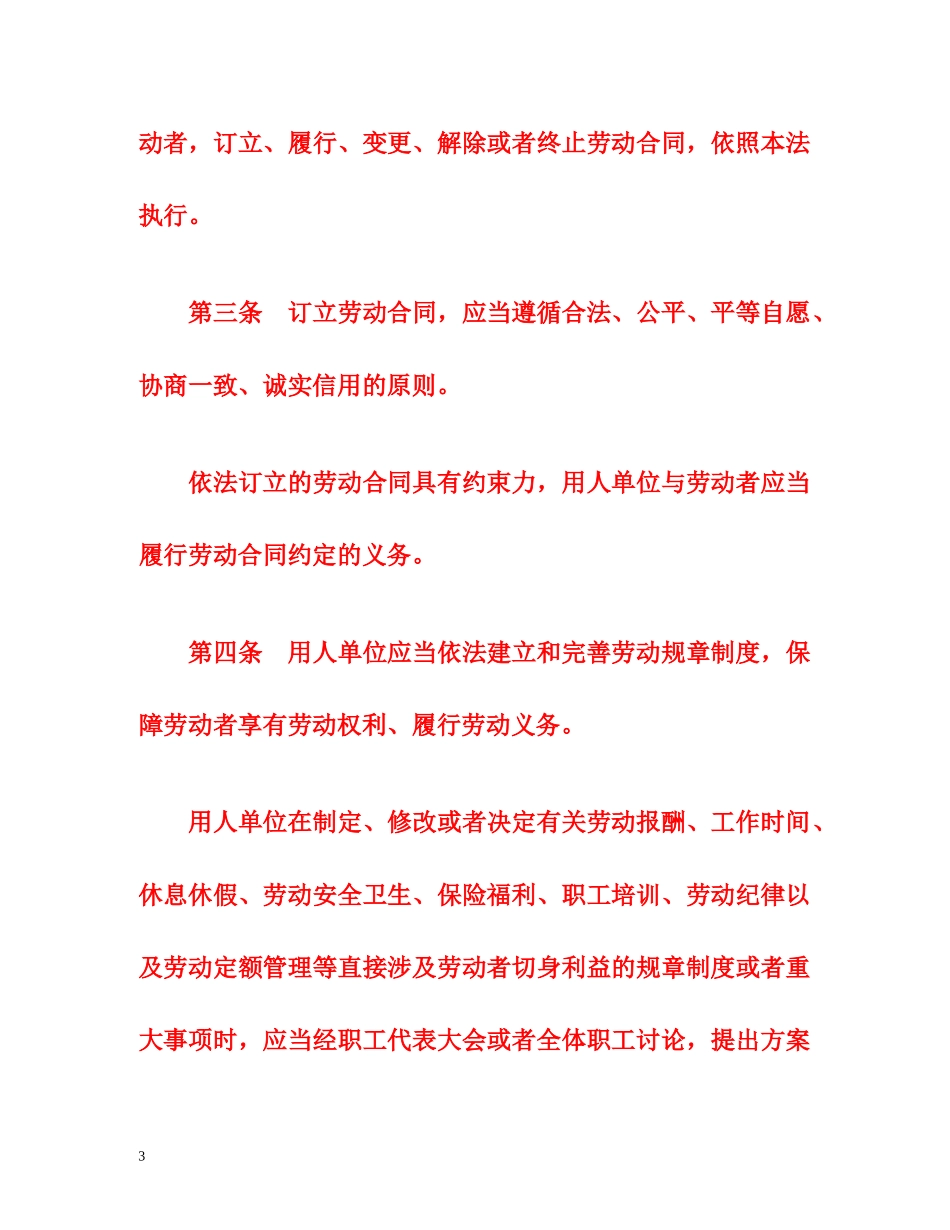 动者，订立、履行、变更、解除或者终止劳动合同，依照本法执行。

第三条　订立劳动合同，应当遵循合法、公平、平等自愿、协商一致、诚实信用的原则。

依法订立的劳动合同具有约束力，用人单位与劳动者应当履行劳动合同约定的义务。

第四条　用人单位应当依法建立和完善劳动规章制度，保障劳动者享有劳动权利、履行劳动义务。

用人单位在制定、修改或者决定有关劳动报酬、工作时间、休息休假、劳动安全卫生、保险福利、职工培训、劳动纪律以及劳动定额管理等直接涉及劳动者切身利益的规章制度或者重大事项时，应当经职工代表大会或者全体职工讨论，提出方案

3